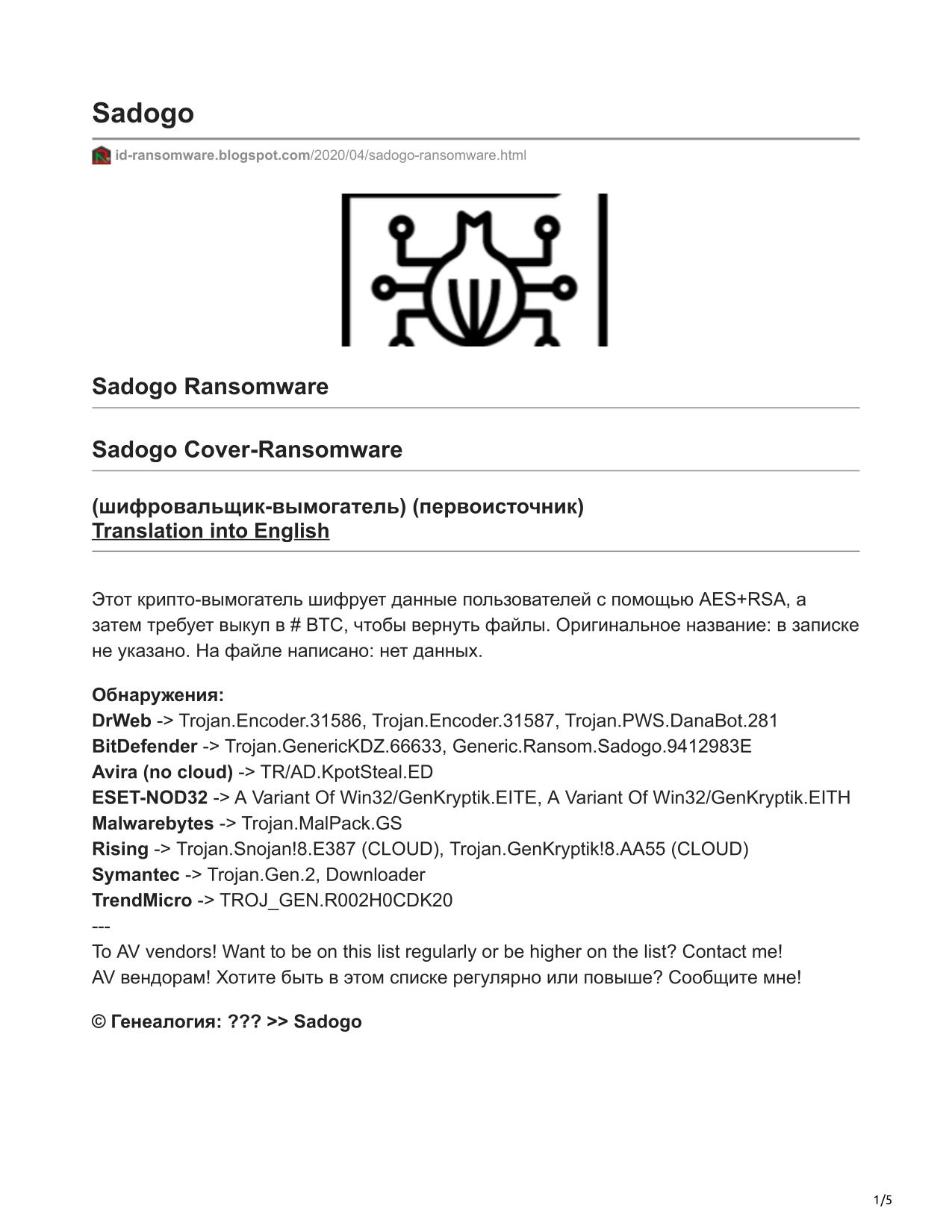 Sadogo

id-ransomware.blogspot.com/2020/04/sadogo-ransomware.html

Sadogo Ransomware

Sadogo Cover-Ransomware

(шифровальщик-вымогатель) (первоисточник)
Translation into English

Этот крипто-вымогатель шифрует данные пользователей с помощью AES+RSA, а затем требует выкуп в # BTC, чтобы вернуть файлы. Оригинальное название: в записке не указано. На файле написано: нет данных.

Обнаружения:
DrWeb -> Trojan.Encoder.31586, Trojan.Encoder.31587, Trojan.PWS.DanaBot.281
BitDefender -> Trojan.GenericKDZ.66633, Generic.Ransom.Sadogo.9412983E
Avira (no cloud) -> TR/AD.KpotSteal.ED
ESET-NOD32 -> A Variant Of Win32/GenKryptik.EITE, A Variant Of Win32/GenKryptik.EITH
Malwarebytes -> Trojan.MalPack.GS
Rising -> Trojan.Snojan!8.E387 (CLOUD), Trojan.GenKryptik!8.AA55 (CLOUD)
Symantec -> Trojan.Gen.2, Downloader
TrendMicro -> TROJ_GEN.R002H0CDK20
---
To AV vendors! Want to be on this list regularly or be higher on the list? Contact me!
AV вендорам! Хотите быть в этом списке регулярно или повыше? Сообщите мне!

© Генеалогия: ??? >> Sadogo

1/5